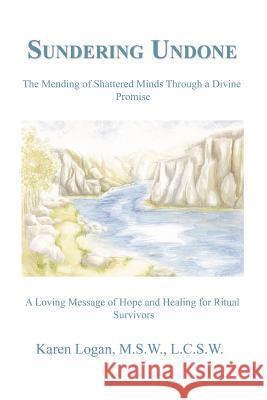 SUNDERING UNDONE

The Mending of Shattered Minds Through a Divine Promise

A Loving Message of Hope and Healing for Ritual Survivors

Karen Logan, M.S.W., L.C.S.W.

Kraina Książek